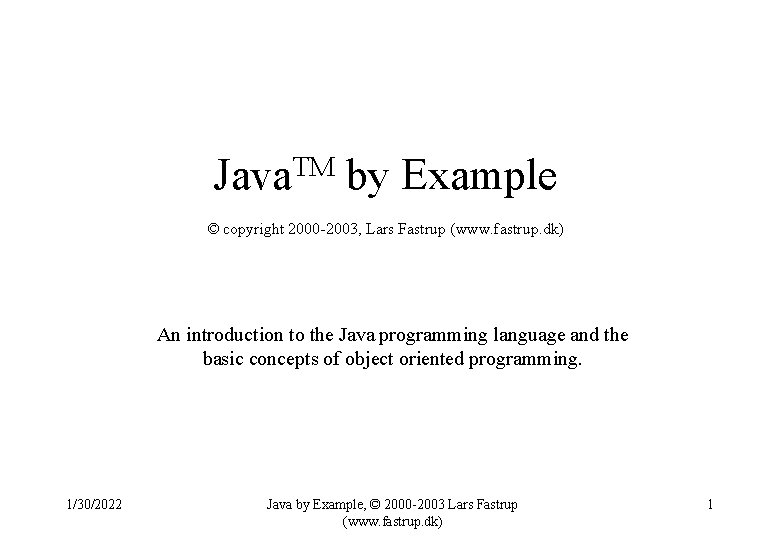 Java™ by Example

© copyright 2000-2003, Lars Fastrup (www.fastrup.dk)

An introduction to the Java programming language and the basic concepts of object oriented programming.

1/30/2022

Java by Example, © 2000-2003 Lars Fastrup
(www.fastrup.dk)

1